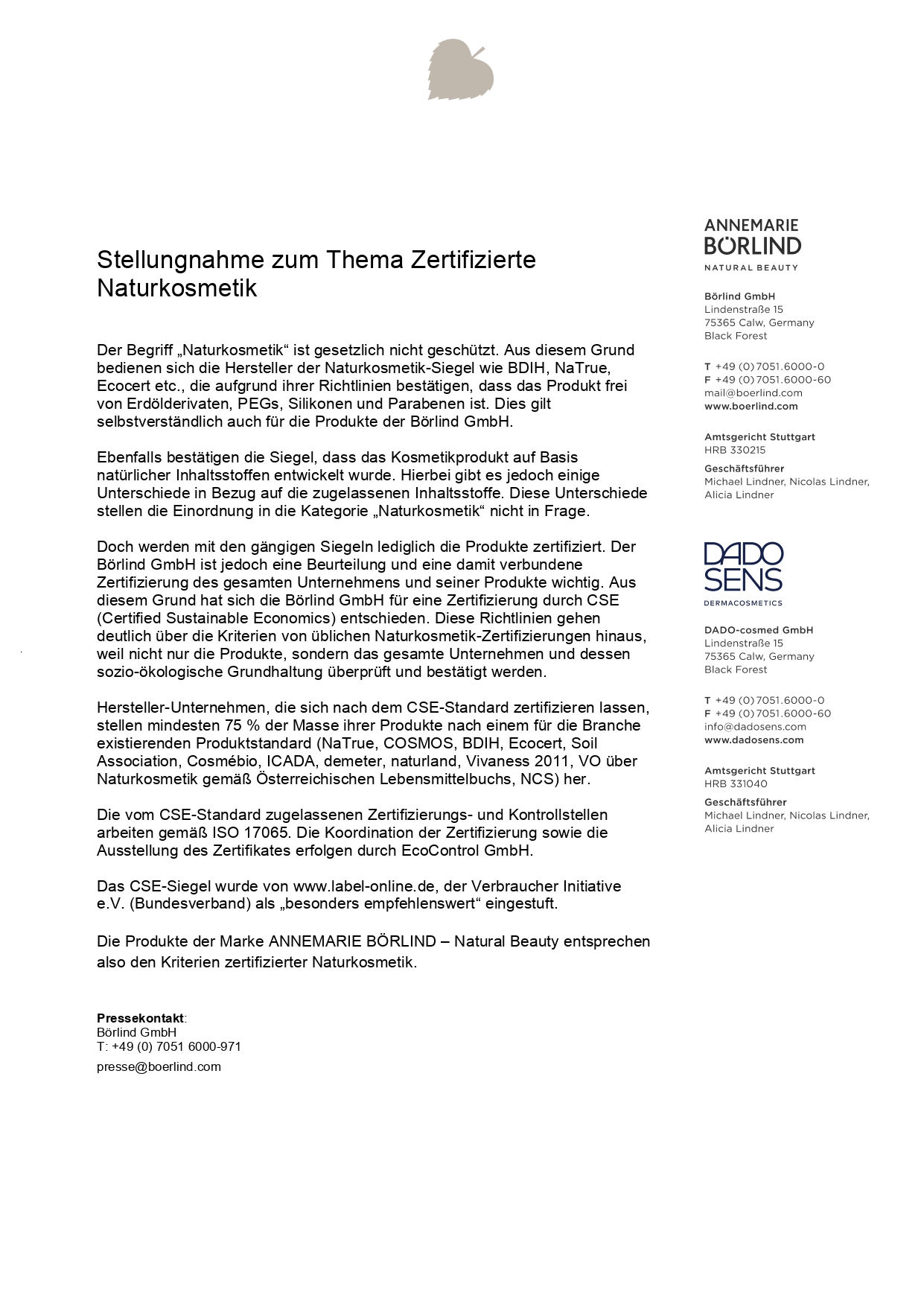 Stellungnahme zum Thema Zertifizierte Naturkosmetik

Der Begriff „Naturkosmetik“ ist gesetzlich nicht geschützt. Aus diesem Grund bedienen sich die Hersteller der Naturkosmetik-Siegel wie BDIH, NaTrue, Ecocert etc., die aufgrund ihrer Richtlinien bestätigen, dass das Produkt frei von Erdölderivaten, PEGs, Silikonen und Parabenen ist. Dies gilt selbstverständlich auch für die Produkte der Börlind GmbH.

Ebenfalls bestätigen die Siegel, dass das Kosmetikprodukt auf Basis natürlicher Inhaltsstoffen entwickelt wurde. Hierbei gibt es jedoch einige Unterschiede in Bezug auf die zugelassenen Inhaltsstoffe. Diese Unterschiede stellen die Einordnung in die Kategorie „Naturkosmetik“ nicht in Frage.

Doch werden mit den gängigen Siegeln lediglich die Produkte zertifiziert. Der Börlind GmbH ist jedoch eine Beurteilung und eine damit verbundene Zertifizierung des gesamten Unternehmens und seiner Produkte wichtig. Aus diesem Grund hat sich die Börlind GmbH für eine Zertifizierung durch CSE (Certified Sustainable Economics) entschieden. Diese Richtlinien gehen deutlich über die Kriterien von üblichen Naturkosmetik-Zertifizierungen hinaus, weil nicht nur die Produkte, sondern das gesamte Unternehmen und dessen sozio-ökologische Grundhaltung überprüft und bestätigt werden.

Hersteller-Unternehmen, die sich nach dem CSE-Standard zertifizieren lassen, stellen mindesten 75 % der Masse ihrer Produkte nach einem für die Branche existierenden Produktstandard (NaTrue, COSMOS, BDIH, Ecocert, Soil Association, Cosmébio, ICADA, demeter, naturland, Vivaness 2011, VO über Naturkosmetik gemäß Österreichischen Lebensmittelbuchs, NCS) her.

Die vom CSE-Standard zugelassenen Zertifizierungs- und Kontrollstellen arbeiten gemäß ISO 17065. Die Koordination der Zertifizierung sowie die Ausstellung des Zertifikates erfolgen durch EcoControl GmbH.

Das CSE-Siegel wurde von www.label-online.de, der Verbraucher Initiative e.V. (Bundesverband) als „besonders empfehlenswert“ eingestuft.

Die Produkte der Marke ANNEMARIE BÖRLIND – Natural Beauty entsprechen also den Kriterien zertifizierter Naturkosmetik.

**Pressekontakt**:
Börlind GmbH
T: +49 (0) 7051 6000-971
presse@boerlind.com

ANNEMARIE BÖRLIND
NATURAL BEAUTY

Börlind GmbH
Lindenstraße 15
75365 Calw, Germany
Black Forest

T +49 (0) 7051.6000-0
F +49 (0) 7051.6000-60
mail@boerlind.com
www.boerlind.com

Amtsgericht Stuttgart
HRB 330215

Geschäftsführer
Michael Lindner, Nicolas Lindner, Alicia Lindner

DADO SENS
DERMACOSMETICS

DADO-cosmed GmbH
Lindenstraße 15
75365 Calw, Germany
Black Forest

T +49 (0) 7051.6000-0
F +49 (0) 7051.6000-60
info@dadosens.com
www.dadosens.com

Amtsgericht Stuttgart
HRB 331040

Geschäftsführer
Michael Lindner, Nicolas Lindner, Alicia Lindner